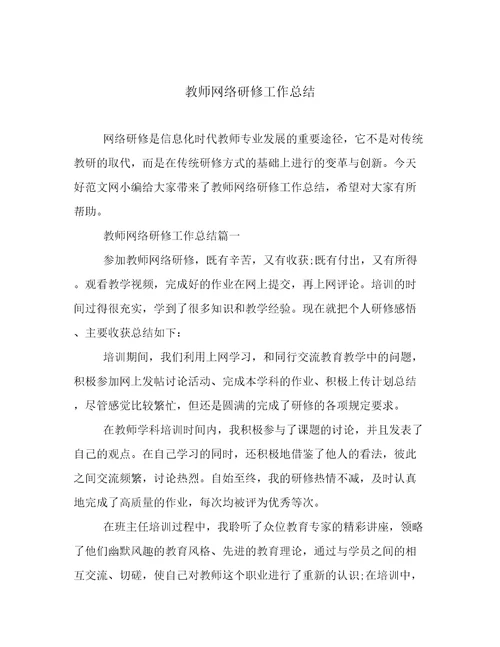 教师网络研修工作总结

网络研修是信息化时代教师专业发展的重要途径，它不是对传统教研的取代，而是在传统研修方式的基础上进行的变革与创新。今天好范文网小编给大家带来了教师网络研修工作总结，希望对大家有所帮助。

教师网络研修工作总结篇一

参加教师网络研修，既有辛苦，又有收获;既有付出，又有所得。观看教学视频，完成好的作业在网上提交，再上网评论。培训的时间过得很充实，学到了很多知识和教学经验。现在就把个人研修感悟、主要收获总结如下：

培训期间，我们利用上网学习，和同行交流教育教学中的问题，积极参加网上发帖讨论活动、完成本学科的作业、积极上传计划总结，尽管感觉比较繁忙，但还是圆满的完成了研修的各项规定要求。

在教师学科培训时间内，我积极参与了课题的讨论，并且发表了自己的观点。在自己学习的同时，还积极地借鉴了他人的看法，彼此之间交流频繁，讨论热烈。自始至终，我的研修热情不减，及时认真地完成了高质量的作业，每次均被评为优秀等次。

在班主任培训过程中，我聆听了众位教育专家的精彩讲座，领略了他们幽默风趣的教育风格、先进的教育理论，通过与学员之间的相互交流、切磋，使自己对教师这个职业进行了重新的认识;在培训中，